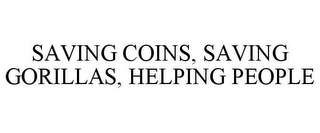 SAVING COINS, SAVING GORILLAS, HELPING PEOPLE